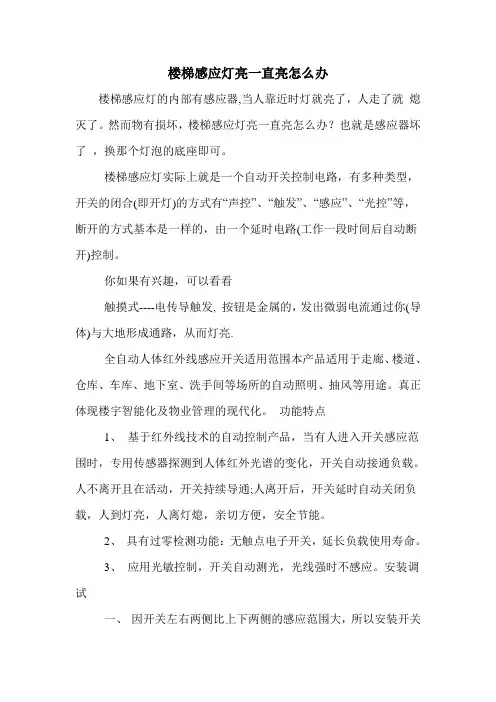 楼梯感应灯亮一直亮怎么办

楼梯感应灯的内部有感应器,当人靠近时灯就亮了，人走了就 熄灭了。然而物有损坏，楼梯感应灯亮一直亮怎么办？也就是感应器坏了 ，换那个灯泡的底座即可。

楼梯感应灯实际上就是一个自动开关控制电路，有多种类型，开关的闭合(即开灯)的方式有“声控”、“触发”、“感应”、“光控”等，断开的方式基本是一样的，由一个延时电路(工作一段时间后自动断开)控制。

你如果有兴趣，可以看看

触摸式----电传导触发, 按钮是金属的，发出微弱电流通过你(导体)与大地形成通路，从而灯亮.

全自动人体红外线感应开关适用范围本产品适用于走廊、楼道、仓库、车库、地下室、洗手间等场所的自动照明、抽风等用途。真正体现楼宇智能化及物业管理的现代化。 功能特点

1、 基于红外线技术的自动控制产品，当有人进入开关感应范围时，专用传感器探测到人体红外光谱的变化，开关自动接通负载。人不离开且在活动，开关持续导通;人离开后，开关延时自动关闭负载，人到灯亮，人离灯熄，亲切方便，安全节能。

2、 具有过零检测功能：无触点电子开关，延长负载使用寿命。

3、 应用光敏控制，开关自动测光，光线强时不感应。安装调试

一、 因开关左右两侧比上下两侧的感应范围大，所以安装开关